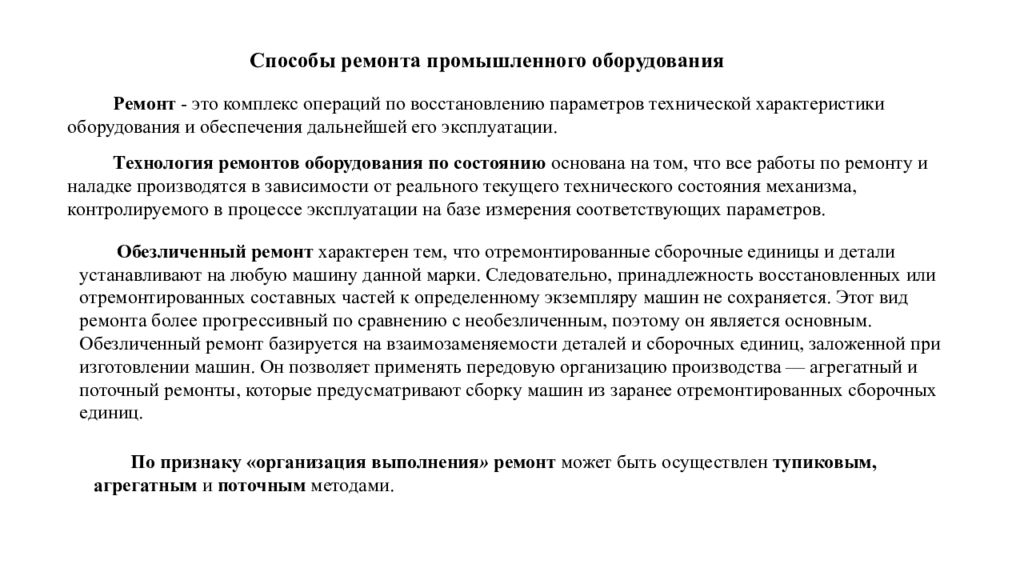 Способы ремонта промышленного оборудования

Ремонт - это комплекс операций по восстановлению параметров технической характеристики оборудования и обеспечения дальнейшей его эксплуатации.

Технология ремонтов оборудования по состоянию основана на том, что все работы по ремонту и наладке производятся в зависимости от реального текущего технического состояния механизма, контролируемого в процессе эксплуатации на базе измерения соответствующих параметров.

Обезличенный ремонт характерен тем, что отремонтированные сборочные единицы и детали устанавливают на любую машину данной марки. Следовательно, принадлежность восстановленных или отремонтированных составных частей к определенному экземпляру машин не сохраняется. Этот вид ремонта более прогрессивный по сравнению с необезличенным, поэтому он является основным. Обезличенный ремонт базируется на взаимозаменяемости деталей и сборочных единиц, заложенной при изготовлении машин. Он позволяет применять передовую организацию производства — агрегатный и поточный ремонты, которые предусматривают сборку машин из заранее отремонтированных сборочных единиц.

По признаку «организация выполнения» ремонт может быть осуществлен тупиковым, агрегатным и поточным методами.